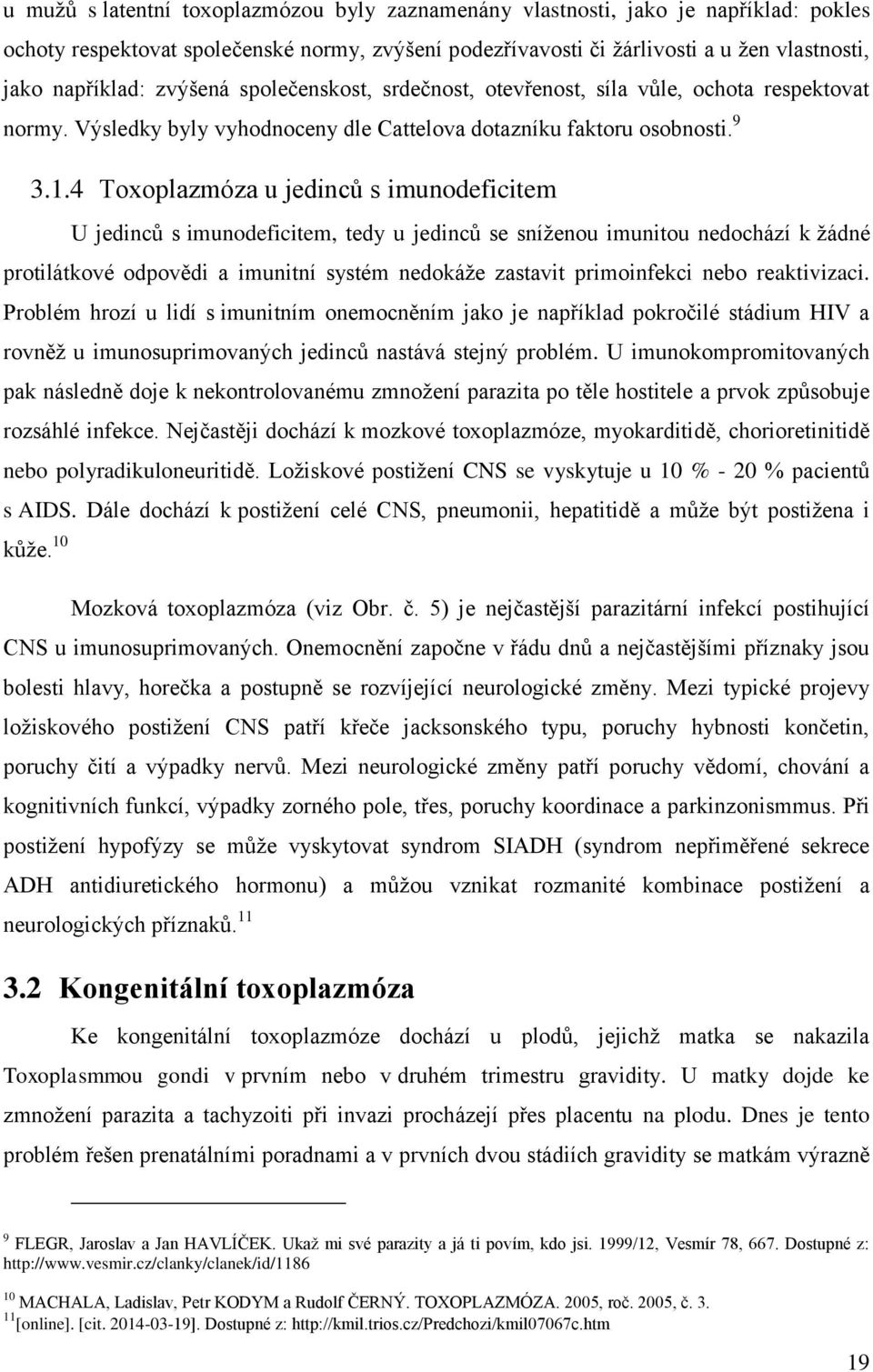 u mužů s latentní toxoplazmózou byly zaznamenány vlastnosti, jako je například: pokles ochoty respektovat společenské normy, zvýšení podezřívavosti či žárlivosti a u žen vlastnosti, jako například: zvýšená společenskost, srdečnost, otevřenost, síla vůle, ochota respektovat normy. Výsledky byly vyhodnoceny dle Cattelova dotazníku faktoru osobnosti.$^{9}$

3.1.4 Toxoplazmóza u jedinců s imunodeficitem

U jedinců s imunodeficitem, tedy u jedinců se sníženou imunitou nedochází k žádné protilátkové odpovědi a imunitní systém nedokáže zastavit primoinfekci nebo reaktivizaci. Problém hrozí u lidí s imunitním onemocněním jako je například pokročilé stádium HIV a rovněž u imunosuprimovaných jedinců nastává stejný problém. U imunokompromitovaných pak následně doje k nekontrolovanému zmnožení parazita po těle hostitele a prvok způsobuje rozsáhlé infekce. Nejčastěji dochází k mozkové toxoplazmóze, myokarditidě, chorioretinitidě nebo polyradikuloneuritidě. Ložiskové postižení CNS se vyskytuje u 10 % - 20 % pacientů s AIDS. Dále dochází k postižení celé CNS, pneumonii, hepatitidě a může být postižena i kůže.$^{10}$

Mozková toxoplazmóza (viz Obr. č. 5) je nejčastější parazitární infekcí postihující CNS u imunosuprimovaných. Onemocnění započne v řádu dnů a nejčastějšími příznaky jsou bolesti hlavy, horečka a postupně se rozvíjející neurologické změny. Mezi typické projevy ložiskového postižení CNS patří křeče jacksonského typu, poruchy hybnosti končetin, poruchy čití a výpadky nervů. Mezi neurologické změny patří poruchy vědomí, chování a kognitivních funkcí, výpadky zorného pole, třes, poruchy koordinace a parkinzonismmus. Při postižení hypofýzy se může vyskytovat syndrom SIADH (syndrom nepřiměřené sekrece ADH antidiuretického hormonu) a můžou vznikat rozmanité kombinace postižení a neurologických příznaků.$^{11}$

3.2 Kongenitální toxoplazmóza

Ke kongenitální toxoplazmóze dochází u plodů, jejichž matka se nakazila Toxoplasmmou gondi v prvním nebo v druhém trimestru gravidity. U matky dojde ke zmnožení parazita a tachyzoiti při invazi procházejí přes placentu na plodu. Dnes je tento problém řešen prenatálními poradnami a v prvních dvou stádiích gravidity se matkám výrazně

$^{9}$ FLEGR, Jaroslav a Jan HAVLÍČEK. Ukaž mi své parazity a já ti povím, kdo jsi. 1999/12, Vesmír 78, 667. Dostupné z: http://www.vesmir.cz/clanky/clanek/id/1186

$^{10}$ MACHALA, Ladislav, Petr KODYM a Rudolf ČERNÝ. TOXOPLAZMÓZA. 2005, roč. 2005, č. 3.
$^{11}$[online]. [cit. 2014-03-19]. Dostupné z: http://kmil.trios.cz/Predchozi/kmil07067c.htm

19